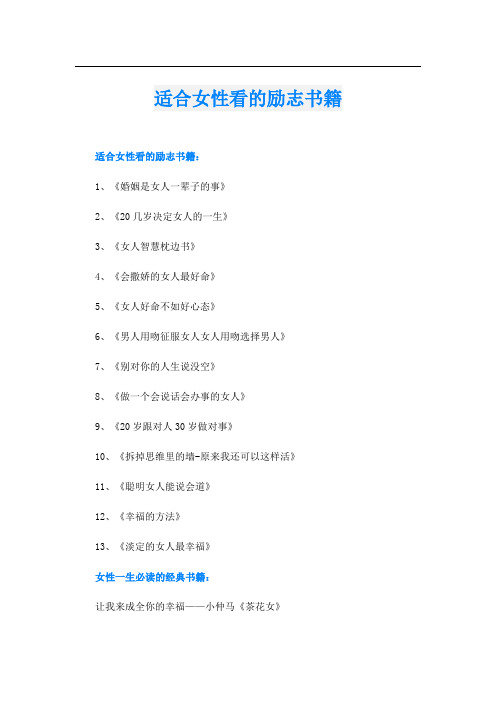 适合女性看的励志书籍

适合女性看的励志书籍：

1、《婚姻是女人一辈子的事》

2、《20几岁决定女人的一生》

3、《女人智慧枕边书》

4、《会撒娇的女人最好命》

5、《女人好命不如好心态》

6、《男人用吻征服女人女人用吻选择男人》

7、《别对你的人生说没空》

8、《做一个会说话会办事的女人》

9、《20岁跟对人30岁做对事》

10、《拆掉思维里的墙-原来我还可以这样活》

11、《聪明女人能说会道》

12、《幸福的方法》

13、《淡定的女人最幸福》

女性一生必读的经典书籍：

让我来成全你的幸福——小仲马《茶花女》